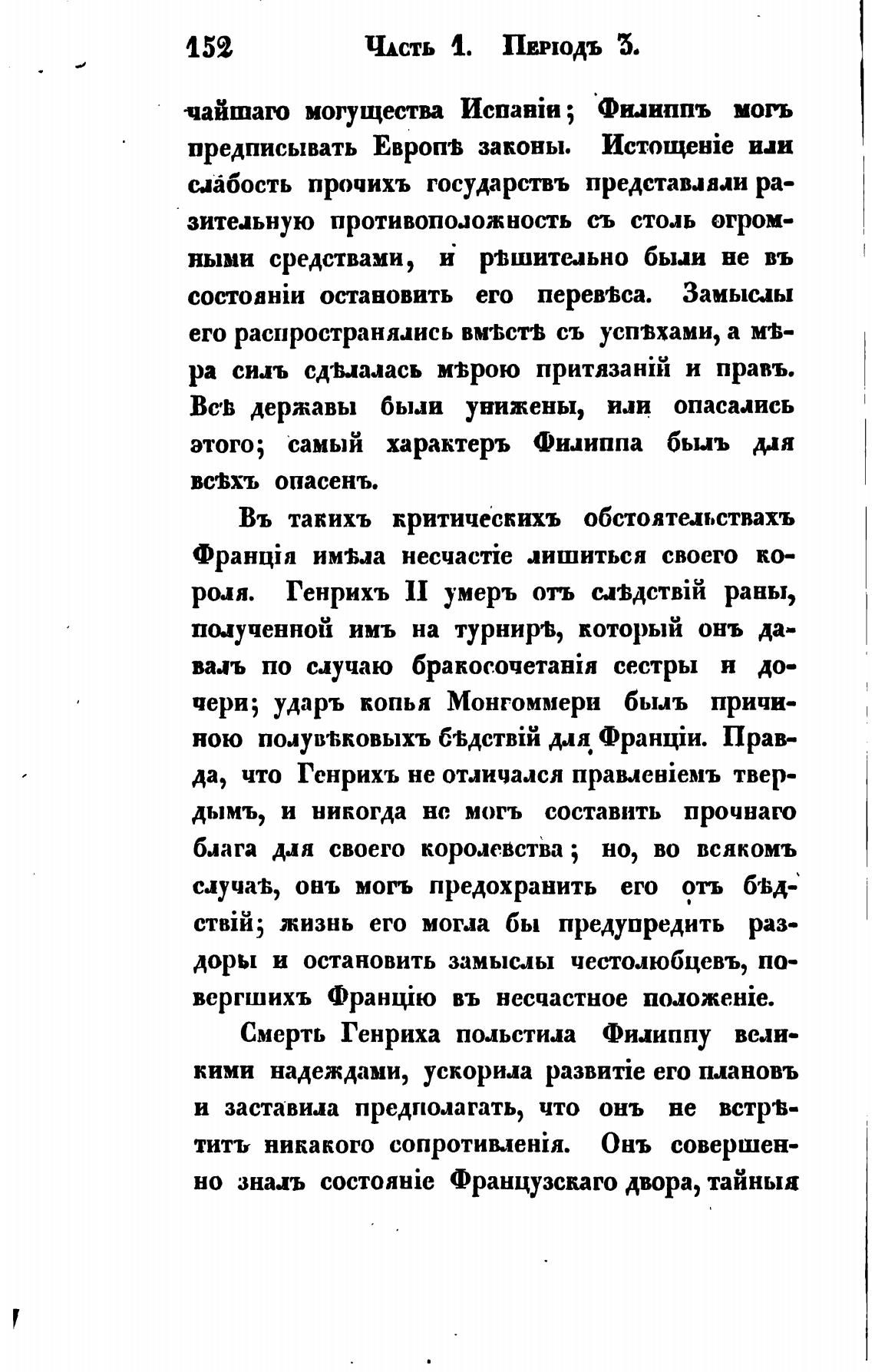 152 Часть 1. Періодъ 3.

чайшаго могущества Испаніи; Филиппъ могъ предписывать Европѣ законы. Истощеніе или слабость прочихъ государствъ представляли разительную противоположность съ столь огромными средствами, и рѣшительно были не въ состояніи остановить его перевѣса. Замыслы его распространялись вмѣстѣ съ успѣхами, а мѣра силъ сдѣлалась мѣрою притязаній и правъ. Всѣ державы были унижены, или опасались этого; самый характеръ Филиппа былъ для всѣхъ опасенъ.

Въ такихъ критическихъ обстоятельствахъ Франція имѣла несчастіе лишиться своего короля. Генрихъ II умеръ отъ слѣдствій раны, полученной имъ на турнирѣ, который онъ давалъ по случаю бракосочетанія сестры и дочери; ударъ копья Монгоммери былъ причиною полувѣковыхъ бѣдствій для Франціи. Правда, что Генрихъ не отличался правленіемъ твердымъ, и никогда не могъ составить прочнаго блага для своего королевства; но, во всякомъ случаѣ, онъ могъ предохранить его отъ бѣдствій; жизнь его могла бы предупредить раздоры и остановить замыслы честолюбцевъ, повергшихъ Францію въ несчастное положеніе.

Смерть Генриха польстила Филиппу великими надеждами, ускорила развитіе его плановъ и заставила предполагать, что онъ не встрѣтитъ никакого сопротивленія. Онъ совершенно зналъ состояніе Французскаго двора, тайныя